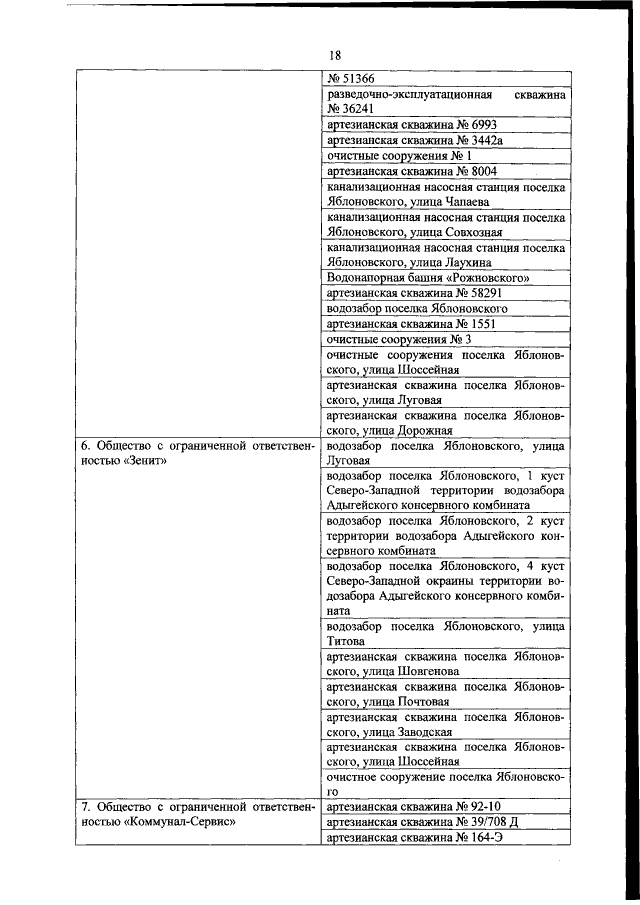 18

| | |
|---|---|
| | № 51366 |
| | разведочно-эксплуатационная скважина № 36241 |
| | артезианская скважина № 6993 |
| | артезианская скважина № 3442а |
| | очистные сооружения № 1 |
| | артезианская скважина № 8004 |
| | канализационная насосная станция поселка Яблоновского, улица Чапаева |
| | канализационная насосная станция поселка Яблоновского, улица Совхозная |
| | канализационная насосная станция поселка Яблоновского, улица Лаухина |
| | Водонапорная башня «Рожновского» |
| | артезианская скважина № 58291 |
| | водозабор поселка Яблоновского |
| | артезианская скважина № 1551 |
| | очистные сооружения № 3 |
| | очистные сооружения поселка Яблоновского, улица Шоссейная |
| | артезианская скважина поселка Яблоновского, улица Луговая |
| | артезианская скважина поселка Яблоновского, улица Дорожная |
| 6. Общество с ограниченной ответственностью «Зенит» | водозабор поселка Яблоновского, улица Луговая |
| | водозабор поселка Яблоновского, 1 куст Северо-Западной территории водозабора Адыгейского консервного комбината |
| | водозабор поселка Яблоновского, 2 куст территории водозабора Адыгейского консервного комбината |
| | водозабор поселка Яблоновского, 4 куст Северо-Западной окраины территории водозабора Адыгейского консервного комбината |
| | водозабор поселка Яблоновского, улица Титова |
| | артезианская скважина поселка Яблоновского, улица Шовгенова |
| | артезианская скважина поселка Яблоновского, улица Почтовая |
| | артезианская скважина поселка Яблоновского, улица Заводская |
| | артезианская скважина поселка Яблоновского, улица Шоссейная |
| | очистное сооружение поселка Яблоновского |
| 7. Общество с ограниченной ответственностью «Коммунал-Сервис» | артезианская скважина № 92-10 |
| | артезианская скважина № 39/708 Д |
| | артезианская скважина № 164-Э |